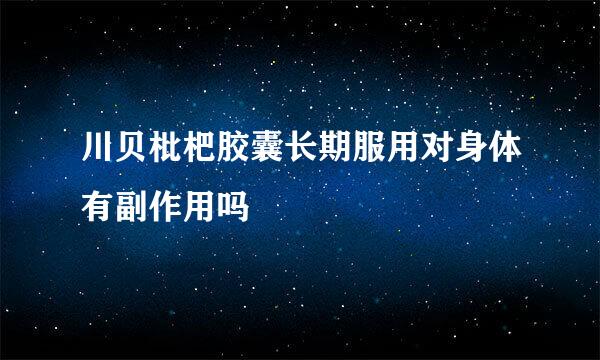 川贝枇杷胶囊长期服用对身体有副作用吗